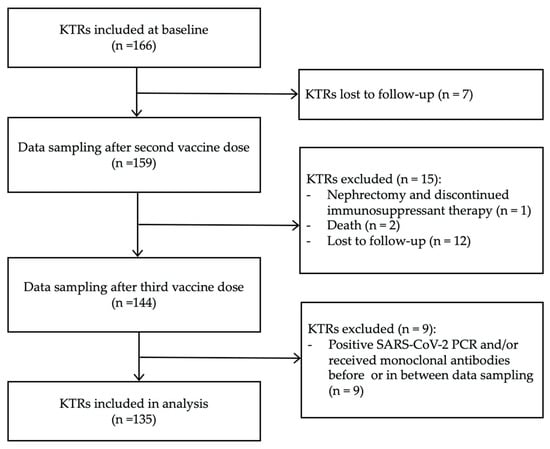 KTRs included at baseline
(n =166)

KTRs lost to follow-up (n = 7)

Data sampling after second vaccine dose
(n =159)

KTRs excluded (n = 15):
- Nephrectomy and discontinued immunosuppressant therapy (n = 1)
- Death (n = 2)
- Lost to follow-up (n = 12)

Data sampling after third vaccine dose
(n =144)

KTRs excluded (n = 9):
- Positive SARS-CoV-2 PCR and/or received monoclonal antibodies before or in between data sampling (n = 9)

KTRs included in analysis
(n =135)